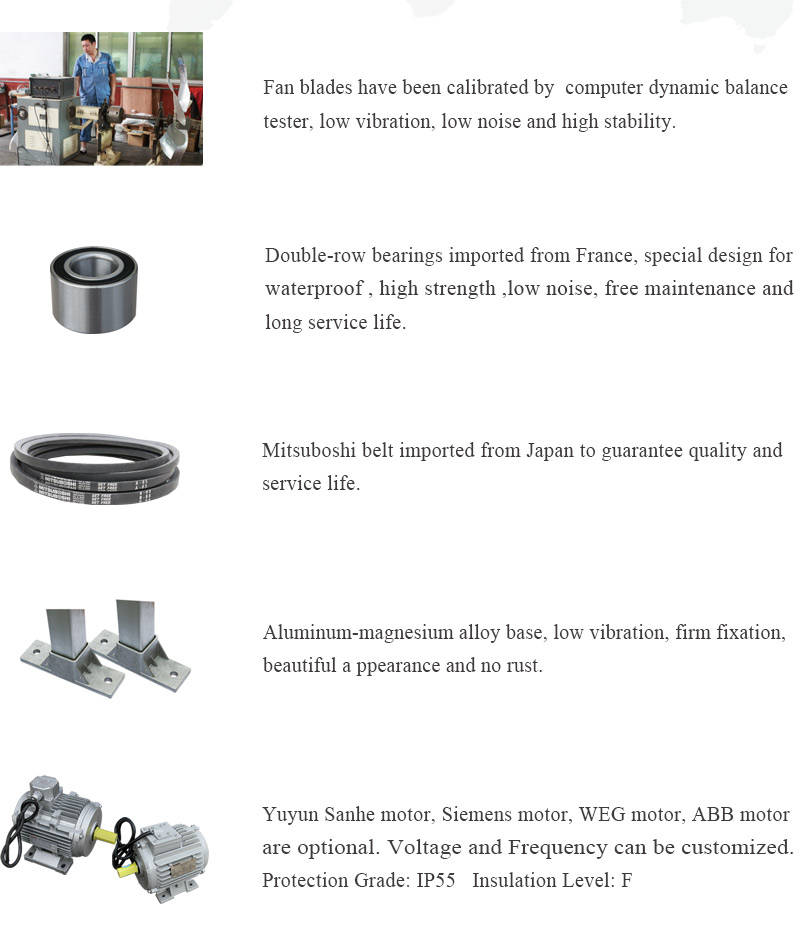 Fan blades have been calibrated by computer dynamic balance tester, low vibration, low noise and high stability.

Double-row bearings imported from France, special design for waterproof , high strength ,low noise, free maintenance and long service life.

Mitsuboshi belt imported from Japan to guarantee quality and service life.

Aluminum-magnesium alloy base, low vibration, firm fixation, beautiful a ppearance and no rust.

Yuyun Sanhe motor, Siemens motor, WEG motor, ABB motor are optional. Voltage and Frequency can be customized. Protection Grade: IP55 Insulation Level: F